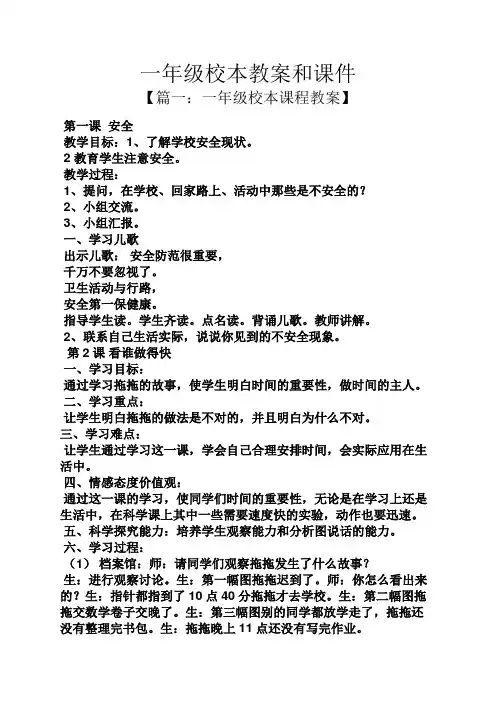 一年级校本教案和课件

【篇一：一年级校本课程教案】

第一课 安全

教学目标：1、了解学校安全现状。

2 教育学生注意安全。

教学过程：

1、提问，在学校、回家路上、活动中那些是不安全的？

2、小组交流。

3、小组汇报。

一、学习儿歌

出示儿歌： 安全防范很重要，

千万不要忽视了。

卫生活动与行路，

安全第一保健康。

指导学生读。学生齐读。点名读。背诵儿歌。教师讲解。

2、联系自己生活实际，说说你见到的不安全现象。

第 2 课 看谁做得快

一、学习目标：

通过学习拖拖的故事，使学生明白时间的重要性，做时间的主人。

二、学习重点：

让学生明白拖拖的做法是不对的，并且明白为什么不对。

三、学习难点：

让学生通过学习这一课，学会自己合理安排时间，会实际应用在生活中。

四、情感态度价值观：

通过这一课的学习，使同学们时间的重要性，无论是在学习上还是生活中，在科学课上其中一些需要速度快的实验，动作也要迅速。

五、科学探究能力：培养学生观察能力和分析图说话的能力。

六、学习过程：

（1） 档案馆：师：请同学们观察拖拖发生了什么故事？

生：进行观察讨论。生：第一幅图拖拖迟到了。师：你怎么看出来的？生：指针都指到了 10 点 40 分拖拖才去学校。生：第二幅图拖拖交数学卷子交晚了。生：第三幅图别的同学都放学走了，拖拖还没有整理完书包。生：拖拖晚上 11 点还没有写完作业。